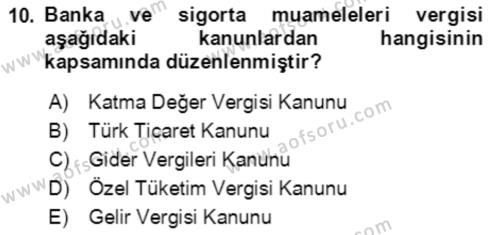 10. Banka ve sigorta muameleleri vergisi aşağıdaki kanunlardan hangisinin kapsamında düzenlenmiştir?

A) Katma Değer Vergisi Kanunu
B) Türk Ticaret Kanunu
C) Gider Vergileri Kanunu
D) Özel Tüketim Vergisi Kanunu
E) Gelir Vergisi Kanunu

www.aofsoru.com